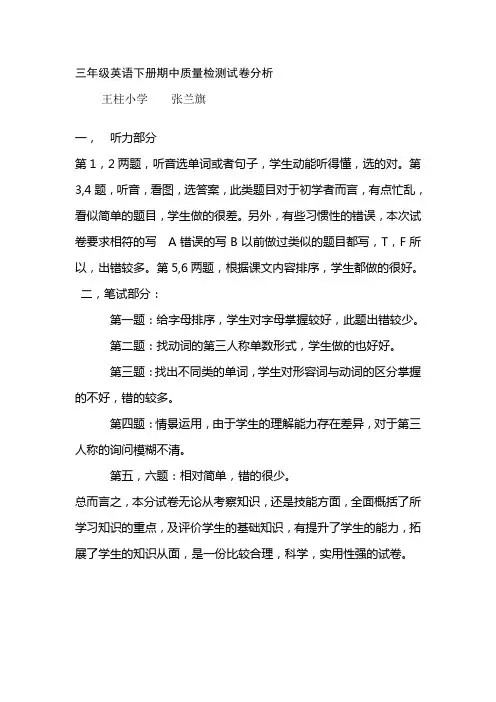 三年级英语下册期中质量检测试卷分析

王柱小学　张兰旗

一，　听力部分

第 1，2 两题，听音选单词或者句子，学生动能听得懂，选的对。第 3,4 题，听音，看图，选答案，此类题目对于初学者而言，有点忙乱，看似简单的题目，学生做的很差。另外，有些习惯性的错误，本次试卷要求相符的写　A 错误的写 B 以前做过类似的题目都写，T，F 所以，出错较多。第 5,6 两题，根据课文内容排序，学生都做的很好。

二，笔试部分：

第一题：给字母排序，学生对字母掌握较好，此题出错较少。

第二题：找动词的第三人称单数形式，学生做的也好好。

第三题：找出不同类的单词，学生对形容词与动词的区分掌握的不好，错的较多。

第四题：情景运用，由于学生的理解能力存在差异，对于第三人称的询问模糊不清。

第五，六题：相对简单，错的很少。

总而言之，本分试卷无论从考察知识，还是技能方面，全面概括了所学习知识的重点，及评价学生的基础知识，有提升了学生的能力，拓展了学生的知识从面，是一份比较合理，科学，实用性强的试卷。